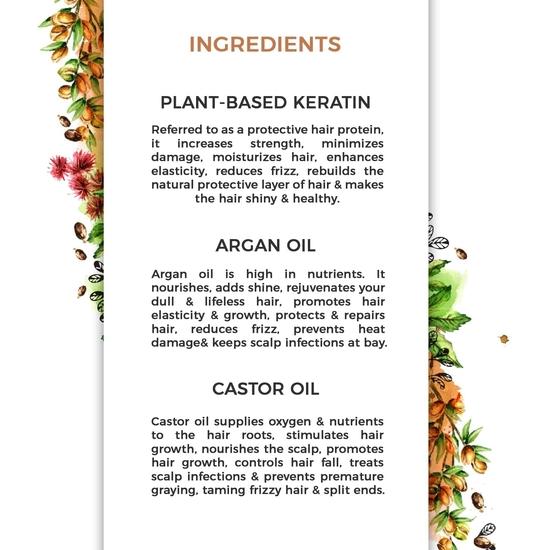 INGREDIENTS

PLANT-BASED KERATIN

Referred to as a protective hair protein, it increases strength, minimizes damage, moisturizes hair, enhances elasticity, reduces frizz, rebuilds the natural protective layer of hair & makes the hair shiny & healthy.

ARGAN OIL

Argan oil is high in nutrients. It nourishes, adds shine, rejuvenates your dull & lifeless hair, promotes hair elasticity & growth, protects & repairs hair, reduces frizz, prevents heat damage& keeps scalp infections at bay.

CASTOR OIL

Castor oil supplies oxygen & nutrients to the hair roots, stimulates hair growth, nourishes the scalp, promotes hair growth, controls hair fall, treats scalp infections & prevents premature graying, taming frizzy hair & split ends.